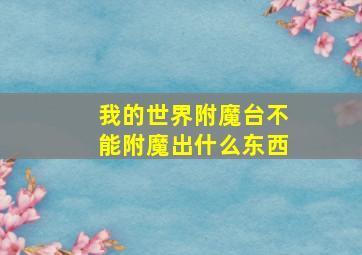 我的世界附魔台不能附魔出什么东西